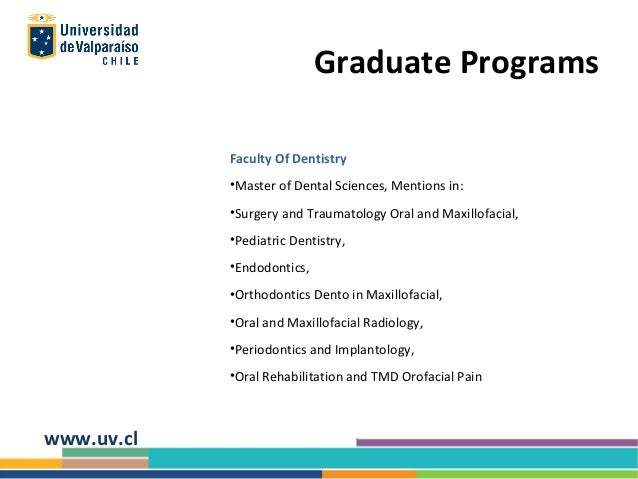 Universidad de Valparaíso CHILE

Graduate Programs

Faculty Of Dentistry

•Master of Dental Sciences, Mentions in:

•Surgery and Traumatology Oral and Maxillofacial,

•Pediatric Dentistry,

•Endodontics,

•Orthodontics Dento in Maxillofacial,

•Oral and Maxillofacial Radiology,

•Periodontics and Implantology,

•Oral Rehabilitation and TMD Orofacial Pain

www.uv.cl